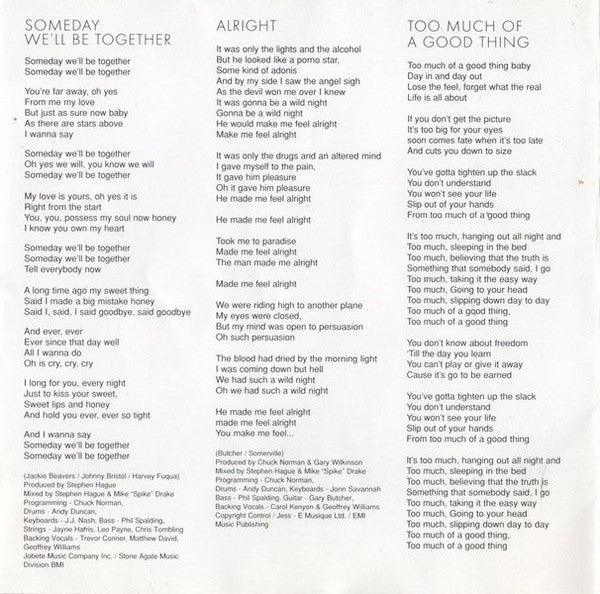 SOMEDAY
WE'LL BE TOGETHER

Someday we'll be together
Someday we'll be together

You're far away, oh yes
From me my love
But just as sure now baby
As there are stars above
I wanna say

Someday we'll be together
Oh yes we will, you know we will
Someday we'll be together

My love is yours, oh yes it is
Right from the start
You, you, possess my soul now honey
I know you own my heart

Someday we'll be together
Someday we'll be together
Tell everybody now

A long time ago my sweet thing
Said I made a big mistake honey
Said I, said, I said goodbye, said goodbye

And ever, ever
Ever since that day well
All I wanna do
Oh is cry, cry, cry

I long for you, every night
Just to kiss your sweet,
Sweet lips and honey
And hold you ever, ever so tight

And I wanna say
Someday we'll be together
Someday we'll be together

(Jackie Beavers / Johnny Bristol / Harvey Fuqua)
Produced by Stephen Hague
Mixed by Stephen Hague & Mike "Spike" Drake
Programming - Chuck Norman,
Drums - Andy Duncan,
Keyboards - J.J. Nash, Bass - Phil Spalding,
Strings - Jayne Harris, Leo Payne, Chris Tombling
Backing Vocals - Trevor Conner, Matthew David,
Geoffrey Williams
Jobete Music Company Inc. / Stone Agate Music
Division BMI

ALRIGHT

It was only the lights and the alcohol
But he looked like a porno star,
Some kind of adonis
And by my side I saw the angel sigh
As the devil won me over I knew
It was gonna be a wild night
Gonna be a wild night
He would make me feel alright
Make me feel alright

It was only the drugs and an altered mind
I gave myself to the pain,
It gave him pleasure
Oh it gave him pleasure
He made me feel alright

He made me feel alright

Took me to paradise
Made me feel alright
The man made me alright

Made me feel alright

We were riding high to another plane
My eyes were closed,
But my mind was open to persuasion
Oh such persuasion

The blood had dried by the morning light
I was coming down but hell
We had such a wild night
Oh we had such a wild night

He made me feel alright
made me feel alright
You make me feel...

(Butcher / Somerville)
Produced by Chuck Norman & Gary Wilkinson
Mixed by Stephen Hague & Mike "Spike" Drake
Programming - Chuck Norman,
Drums - Andy Duncan, Keyboards - Jonn Savannah
Bass - Phil Spalding, Guitar - Gary Butcher,
Backing Vocals - Carol Kenyon & Geoffrey Williams
Copyright Control / Jess - E Musique Ltd. / EMI
Music Publishing

TOO MUCH OF
A GOOD THING

Too much of a good thing baby
Day in and day out
Lose the feel, forget what the real
Life is all about

If you don't get the picture
It's too big for your eyes
soon comes fate when it's too late
And cuts you down to size

You've gotta tighten up the slack
You don't understand
You won't see your life
Slip out of your hands
From too much of a good thing

It's too much, hanging out all night and
Too much, sleeping in the bed
Too much, believing that the truth is
Something that somebody said, I go
Too much, taking it the easy way
Too much, Going to your head
Too much, slipping down day to day
Too much of a good thing,
Too much of a good thing

You don't know about freedom
'Till the day you learn
You can't play or give it away
Cause it's go to be earned

You've gotta tighten up the slack
You don't understand
You won't see your life
Slip out of your hands
From too much of a good thing

It's too much, hanging out all night and
Too much, sleeping in the bed
Too much, believing that the truth is
Something that somebody said, I go
Too much, taking it the easy way
Too much, Going to your head
Too much, slipping down day to day
Too much of a good thing,
Too much of a good thing